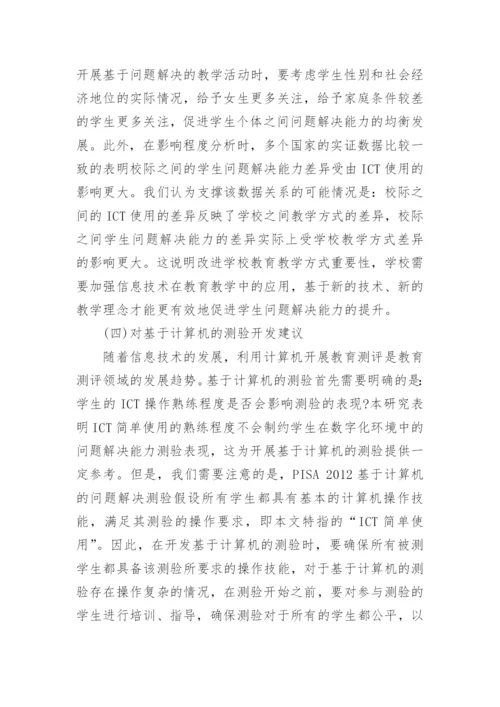 开展基于问题解决的教学活动时，要考虑学生性别和社会经济地位的实际情况，给予女生更多关注，给予家庭条件较差的学生更多关注，促进学生个体之间问题解决能力的均衡发展。此外，在影响程度分析时，多个国家的实证数据比较一致的表明校际之间的学生问题解决能力差异受由 ICT 使用的影响更大。我们认为支撑该数据关系的可能情况是：校际之间的 ICT 使用的差异反映了学校之间教学方式的差异，校际之间学生问题解决能力的差异实际上受学校教学方式差异的影响更大。这说明改进学校教育教学方式重要性，学校需要加强信息技术在教育教学中的应用，基于新的技术、新的教学理念才能更有效地促进学生问题解决能力的提升。

(四)对基于计算机的测验开发建议

随着信息技术的发展，利用计算机开展教育测评是教育测评领域的发展趋势。基于计算机的测验首先需要明确的是：学生的 ICT 操作熟练程度是否会影响测验的表现?本研究表明 ICT 简单使用的熟练程度不会制约学生在数字化环境中的问题解决能力测验表现，这为开展基于计算机的测验提供一定参考。但是，我们需要注意的是，PISA 2012 基于计算机的问题解决测验假设所有学生都具有基本的计算机操作技能，满足其测验的操作要求，即本文特指的“ICT 简单使用”。因此，在开发基于计算机的测验时，要确保所有被测学生都具备该测验所要求的操作技能，对于基于计算机的测验存在操作复杂的情况，在测验开始之前，要对参与测验的学生进行培训、指导，确保测验对于所有的学生都公平，以